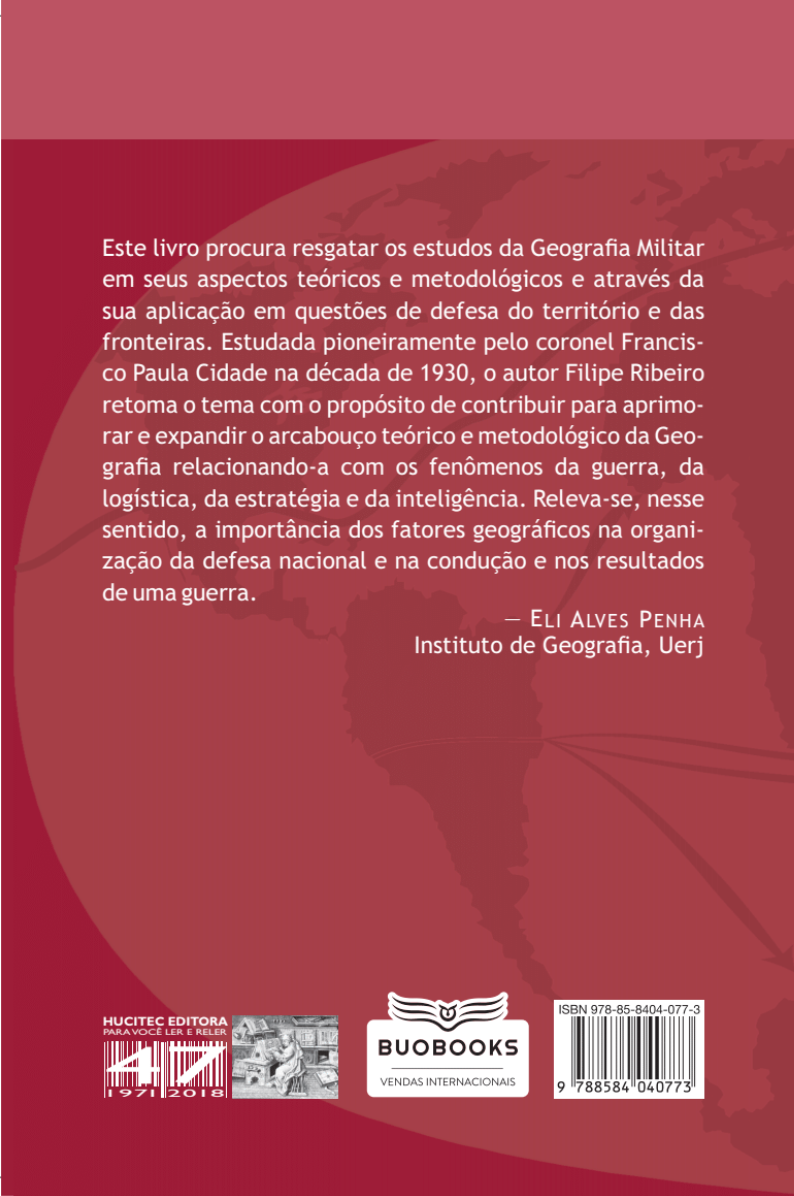 Este livro procura resgatar os estudos da Geografia Militar em seus aspectos teóricos e metodológicos e através da sua aplicação em questões de defesa do território e das fronteiras. Estudada pioneiramente pelo coronel Francisco Paula Cidade na década de 1930, o autor Filipe Ribeiro retoma o tema com o propósito de contribuir para aprimorar e expandir o arcabouço teórico e metodológico da Geografia relacionando-a com os fenômenos da guerra, da logística, da estratégia e da inteligência. Releva-se, nesse sentido, a importância dos fatores geográficos na organização da defesa nacional e na condução e nos resultados de uma guerra.

— Eli Alves Penha
Instituto de Geografia, Uerj

HUCITEC EDITORA
PARA VOCÊ LER E RELER
47
1971 2018

BUOBOOKS
VENDAS INTERNACIONAIS

ISBN 978-85-8404-077-3
9 788584 040773